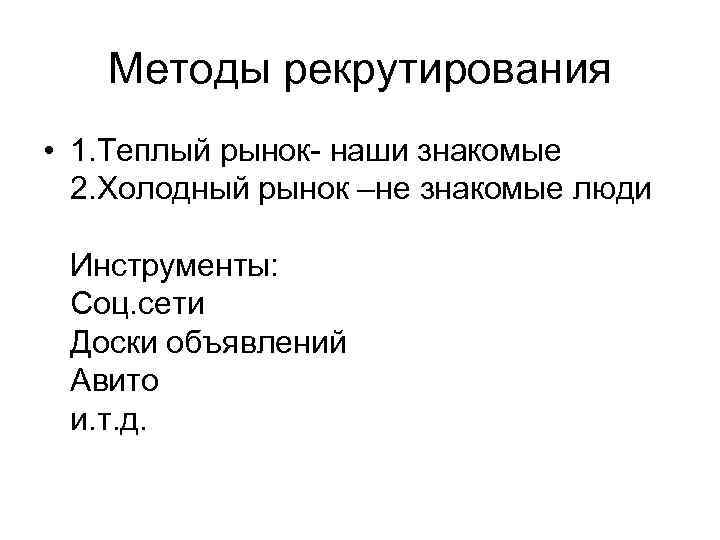 Методы рекрутирования

• 1.Теплый рынок- наши знакомые
2.Холодный рынок –не знакомые люди

Инструменты:
Соц.сети
Доски объявлений
Авито
и.т.д.